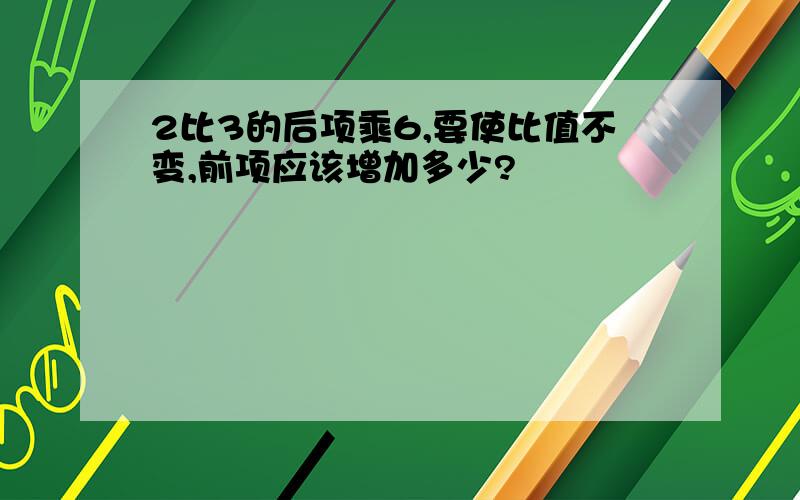 2比3的后项乘6,要使比值不变,前项应该增加多少?